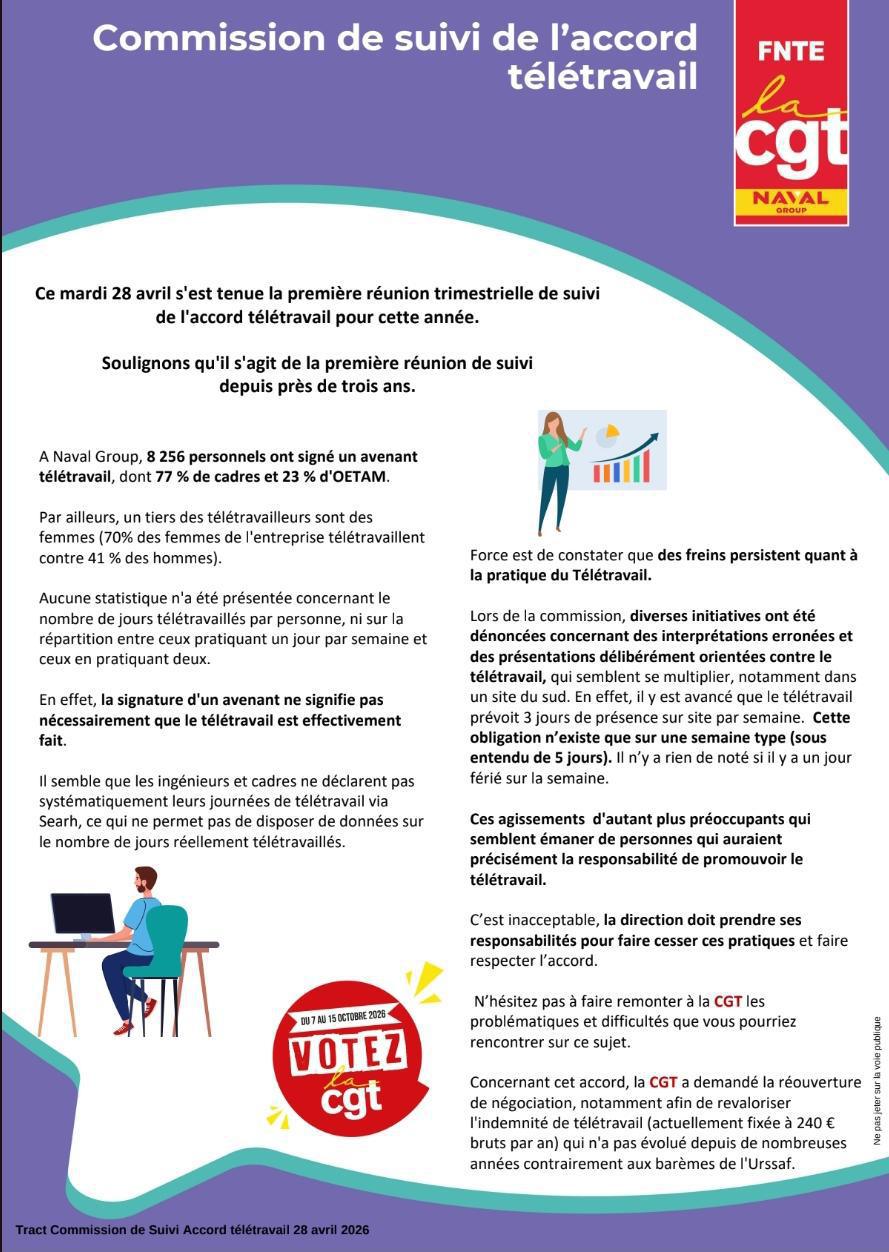 Commission de suivi de l'accord télétravail

FNTE
la cgt
NAVAL GROUP

Ce mardi 28 avril s'est tenue la première réunion trimestrielle de suivi de l'accord télétravail pour cette année.

Soulignons qu'il s'agit de la première réunion de suivi depuis près de trois ans.

A Naval Group, 8 256 personnels ont signé un avenant télétravail, dont 77 % de cadres et 23 % d'OETAM.

Par ailleurs, un tiers des télétravailleurs sont des femmes (70% des femmes de l'entreprise télétravaillent contre 41 % des hommes).

Aucune statistique n'a été présentée concernant le nombre de jours télétravaillés par personne, ni sur la répartition entre ceux pratiquant un jour par semaine et ceux en pratiquant deux.

En effet, la signature d'un avenant ne signifie pas nécessairement que le télétravail est effectivement fait.

Il semble que les ingénieurs et cadres ne déclarent pas systématiquement leurs journées de télétravail via Searh, ce qui ne permet pas de disposer de données sur le nombre de jours réellement télétravaillés.

DU 7 AU 15 OCTOBRE 2026
VOTEZ
la cgt

Force est de constater que des freins persistent quant à la pratique du Télétravail.

Lors de la commission, diverses initiatives ont été dénoncées concernant des interprétations erronées et des présentations délibérément orientées contre le télétravail, qui semblent se multiplier, notamment dans un site du sud. En effet, il y est avancé que le télétravail prévoit 3 jours de présence sur site par semaine. Cette obligation n'existe que sur une semaine type (sous entendu de 5 jours). Il n'y a rien de noté si il y a un jour férié sur la semaine.

Ces agissements d'autant plus préoccupants qui semblent émaner de personnes qui auraient précisément la responsabilité de promouvoir le télétravail.

C'est inacceptable, la direction doit prendre ses responsabilités pour faire cesser ces pratiques et faire respecter l'accord.

N'hésitez pas à faire remonter à la CGT les problématiques et difficultés que vous pourriez rencontrer sur ce sujet.

Concernant cet accord, la CGT a demandé la réouverture de négociation, notamment afin de revaloriser l'indemnité de télétravail (actuellement fixée à 240 € bruts par an) qui n'a pas évolué depuis de nombreuses années contrairement aux barèmes de l'Urssaf.

Ne pas jeter sur la voie publique

Tract Commission de Suivi Accord télétravail 28 avril 2026